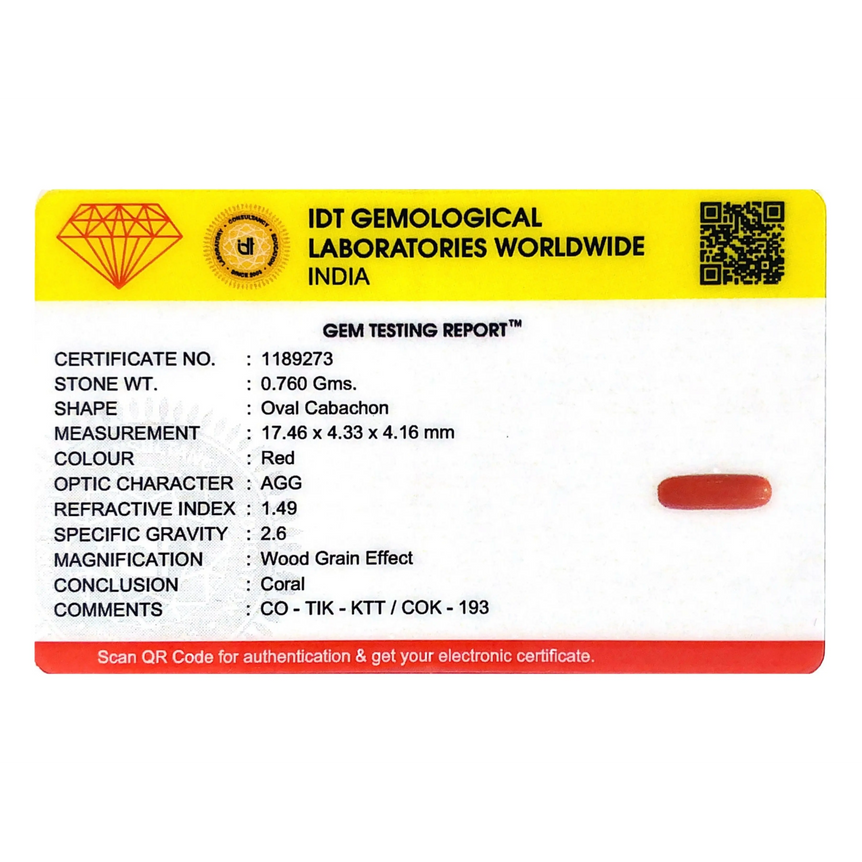 IDT GEMOLOGICAL
LABORATORIES WORLDWIDE
INDIA

GEM TESTING REPORT™

CERTIFICATE NO. : 1189273
STONE WT. : 0.760 Gms.
SHAPE : Oval Cabachon
MEASUREMENT : 17.46 x 4.33 x 4.16 mm
COLOUR : Red
OPTIC CHARACTER : AGG
REFRACTIVE INDEX : 1.49
SPECIFIC GRAVITY : 2.6
MAGNIFICATION : Wood Grain Effect
CONCLUSION : Coral
COMMENTS : CO - TIK - KTT / COK - 193

Scan QR Code for authentication & get your electronic certificate.